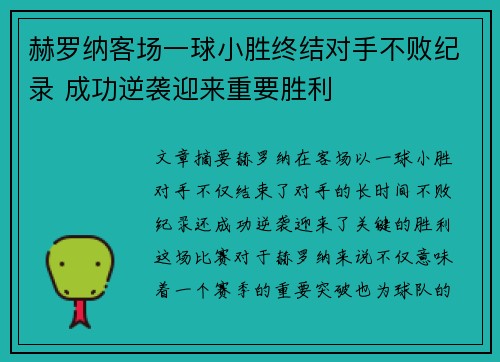 赫罗纳客场一球小胜终结对手不败纪录 成功逆袭迎来重要胜利

文章摘要赫罗纳在客场以一球小胜对手不仅结束了对手的长时间不败纪录还成功逆袭迎来了关键的胜利这场比赛对于赫罗纳来说不仅意味着一个赛季的重要突破也为球队的